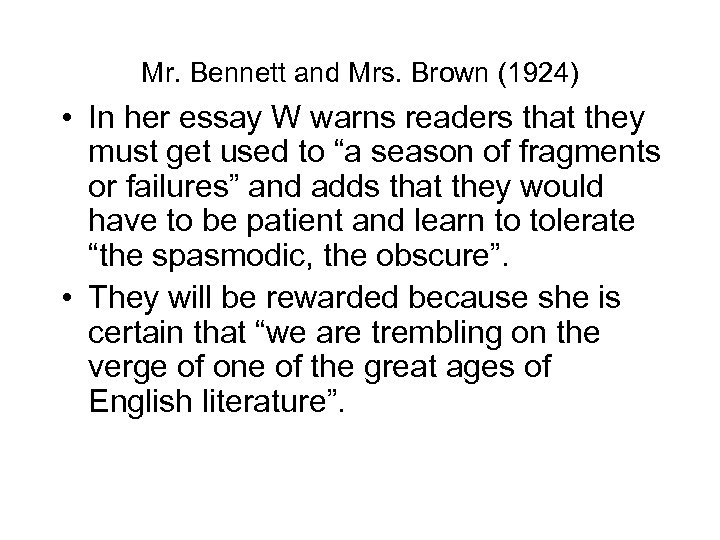 Mr. Bennett and Mrs. Brown (1924)

• In her essay W warns readers that they must get used to “a season of fragments or failures” and adds that they would have to be patient and learn to tolerate “the spasmodic, the obscure”.

• They will be rewarded because she is certain that “we are trembling on the verge of one of the great ages of English literature”.